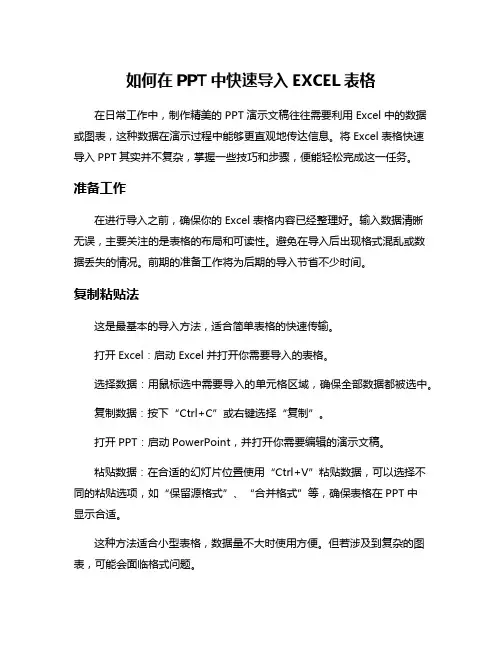 如何在 PPT 中快速导入 EXCEL 表格

在日常工作中，制作精美的 PPT 演示文稿往往需要利用 Excel 中的数据或图表，这种数据在演示过程中能够更直观地传达信息。将 Excel 表格快速导入 PPT 其实并不复杂，掌握一些技巧和步骤，便能轻松完成这一任务。

准备工作

在进行导入之前，确保你的 Excel 表格内容已经整理好。输入数据清晰无误，主要关注的是表格的布局和可读性。避免在导入后出现格式混乱或数据丢失的情况。前期的准备工作将为后期的导入节省不少时间。

复制粘贴法

这是最基本的导入方法，适合简单表格的快速传输。

打开 Excel：启动 Excel 并打开你需要导入的表格。

选择数据：用鼠标选中需要导入的单元格区域，确保全部数据都被选中。

复制数据：按下“Ctrl+C”或右键选择“复制”。

打开 PPT：启动 PowerPoint，并打开你需要编辑的演示文稿。

粘贴数据：在合适的幻灯片位置使用“Ctrl+V”粘贴数据，可以选择不同的粘贴选项，如“保留源格式”、“合并格式”等，确保表格在 PPT 中显示合适。

这种方法适合小型表格，数据量不大时使用方便。但若涉及到复杂的图表，可能会面临格式问题。